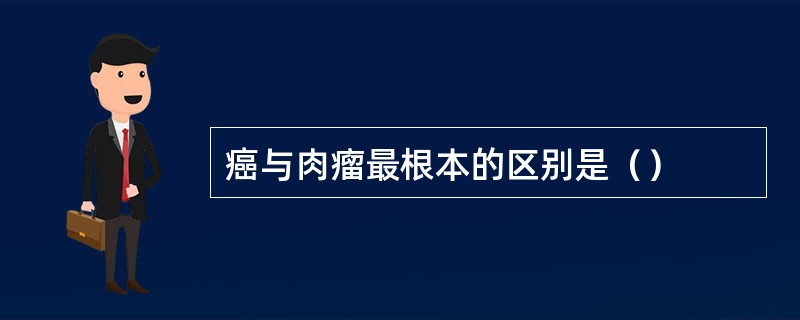 癌与肉瘤最根本的区别是（）